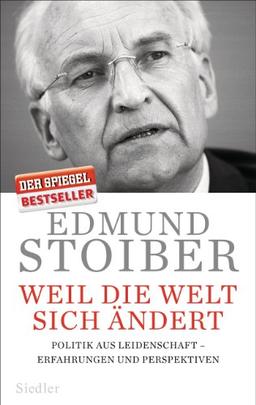 DER SPIEGEL
BESTSELLER

EDMUND
STOIBER

WEIL DIE WELT
SICH ÄNDERT

POLITIK AUS LEIDENSCHAFT –
ERFAHRUNGEN UND PERSPEKTIVEN

Siedler